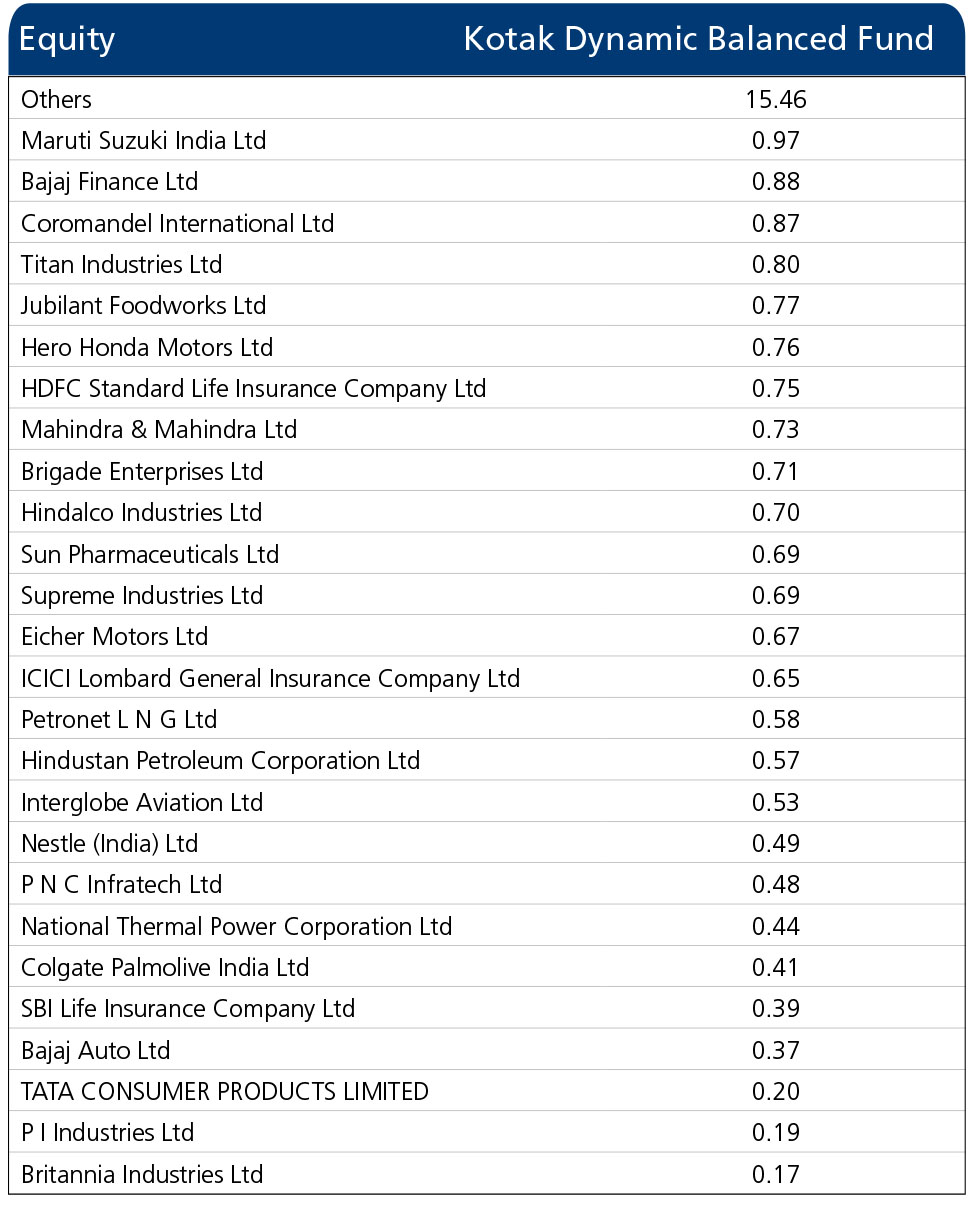 | Equity | Kotak Dynamic Balanced Fund |
|---|---|
| Others | 15.46 |
| Maruti Suzuki India Ltd | 0.97 |
| Bajaj Finance Ltd | 0.88 |
| Coromandel International Ltd | 0.87 |
| Titan Industries Ltd | 0.80 |
| Jubilant Foodworks Ltd | 0.77 |
| Hero Honda Motors Ltd | 0.76 |
| HDFC Standard Life Insurance Company Ltd | 0.75 |
| Mahindra & Mahindra Ltd | 0.73 |
| Brigade Enterprises Ltd | 0.71 |
| Hindalco Industries Ltd | 0.70 |
| Sun Pharmaceuticals Ltd | 0.69 |
| Supreme Industries Ltd | 0.69 |
| Eicher Motors Ltd | 0.67 |
| ICICI Lombard General Insurance Company Ltd | 0.65 |
| Petronet L N G Ltd | 0.58 |
| Hindustan Petroleum Corporation Ltd | 0.57 |
| Interglobe Aviation Ltd | 0.53 |
| Nestle (India) Ltd | 0.49 |
| P N C Infratech Ltd | 0.48 |
| National Thermal Power Corporation Ltd | 0.44 |
| Colgate Palmolive India Ltd | 0.41 |
| SBI Life Insurance Company Ltd | 0.39 |
| Bajaj Auto Ltd | 0.37 |
| TATA CONSUMER PRODUCTS LIMITED | 0.20 |
| P I Industries Ltd | 0.19 |
| Britannia Industries Ltd | 0.17 |